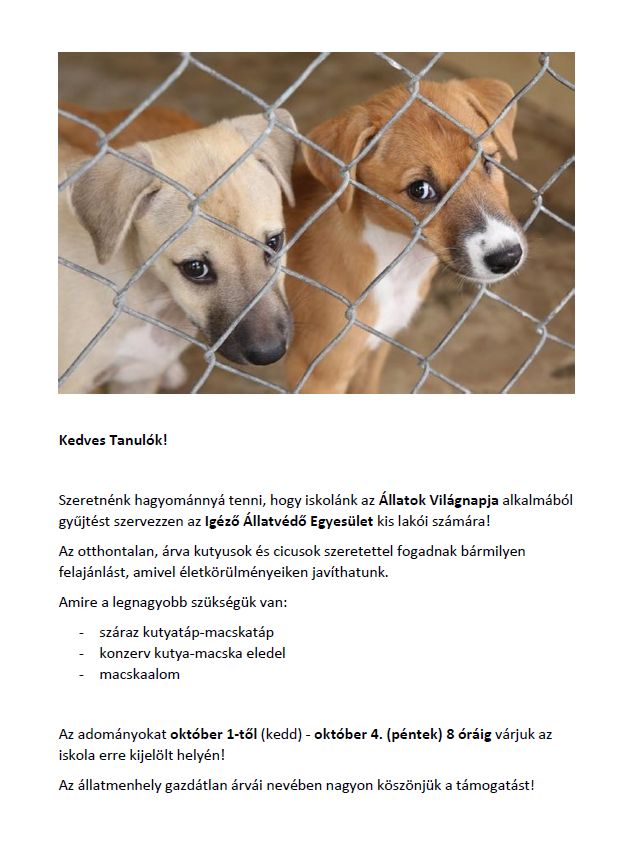 Kedves Tanulók!

Szeretnénk hagyománnyá tenni, hogy iskolánk az Állatok Világnapja alkalmából gyűjtést szervezzen az Igéző Állatvédő Egyesület kis lakói számára!

Az otthontalan, árva kutyusok és cicusok szeretettel fogadnak bármilyen felajánlást, amivel életkörülményeiken javíthatunk.

Amire a legnagyobb szükségük van:

- száraz kutyatáp-macskatáp
- konzerv kutya-macska eledel
- macskaalom

Az adományokat október 1-től (kedd) - október 4. (péntek) 8 óráig várjuk az iskola erre kijelölt helyén!

Az állatmenhely gazdátlan árvái nevében nagyon köszönjük a támogatást!